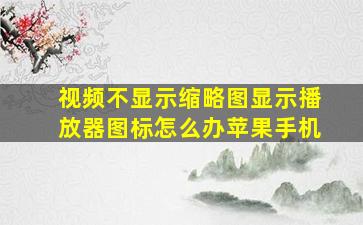 视频不显示缩略图显示播放器图标怎么办苹果手机